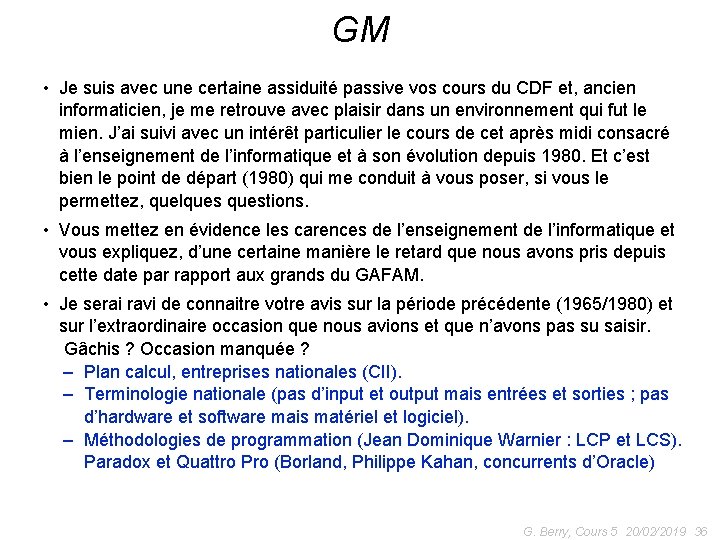 GM

• Je suis avec une certaine assiduité passive vos cours du CDF et, ancien informaticien, je me retrouve avec plaisir dans un environnement qui fut le mien. J'ai suivi avec un intérêt particulier le cours de cet après midi consacré à l'enseignement de l'informatique et à son évolution depuis 1980. Et c'est bien le point de départ (1980) qui me conduit à vous poser, si vous le permettez, quelques questions.

• Vous mettez en évidence les carences de l'enseignement de l'informatique et vous expliquez, d'une certaine manière le retard que nous avons pris depuis cette date par rapport aux grands du GAFAM.

• Je serai ravi de connaitre votre avis sur la période précédente (1965/1980) et sur l'extraordinaire occasion que nous avions et que n'avons pas su saisir. Gâchis ? Occasion manquée ?
– Plan calcul, entreprises nationales (CII).
– Terminologie nationale (pas d'input et output mais entrées et sorties ; pas d'hardware et software mais matériel et logiciel).
– Méthodologies de programmation (Jean Dominique Warnier : LCP et LCS). Paradox et Quattro Pro (Borland, Philippe Kahan, concurrents d'Oracle)

G. Berry, Cours 5 20/02/2019 36